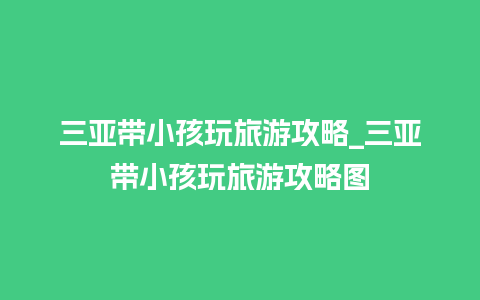 三亚带小孩玩旅游攻略_三亚带小孩玩旅游攻略图